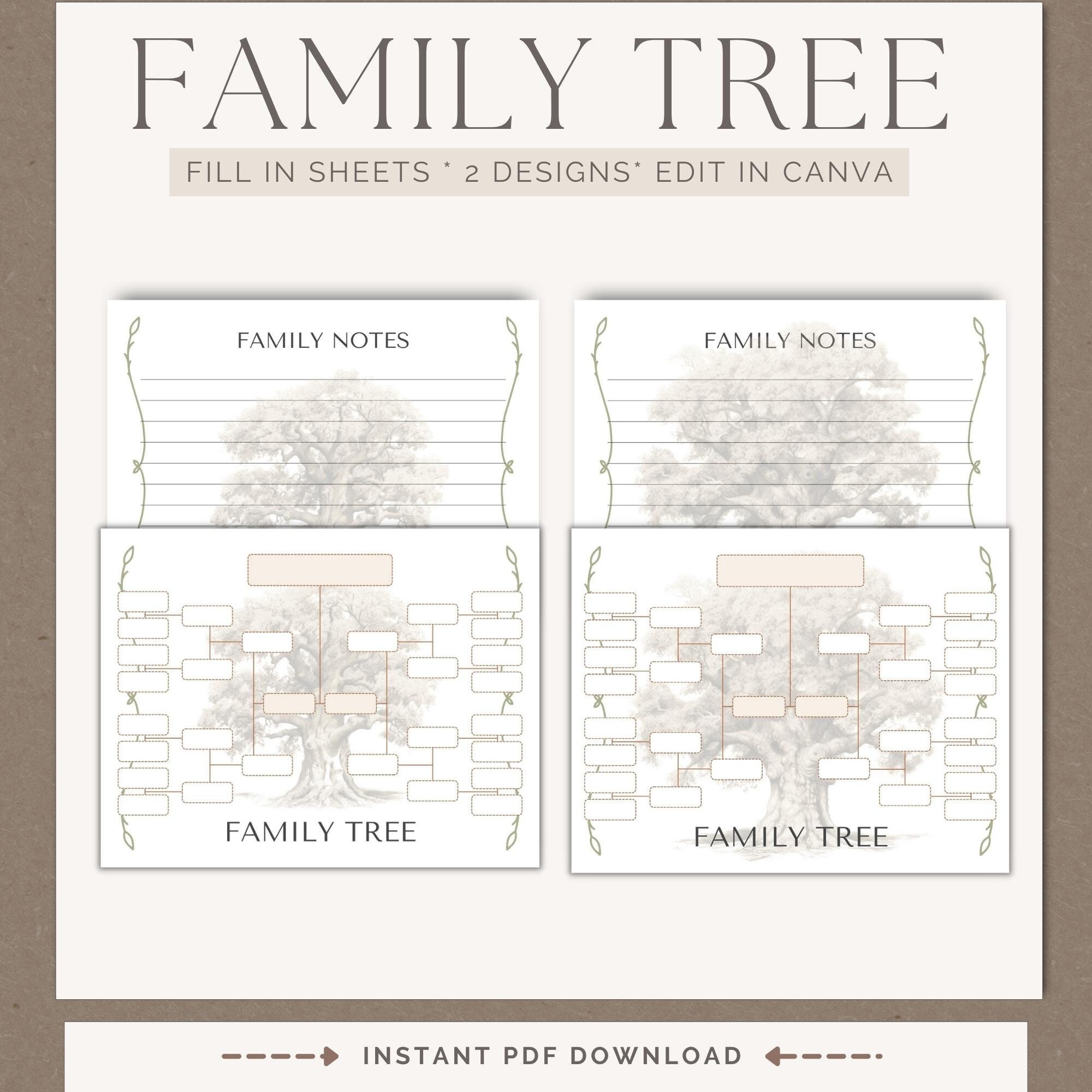 FAMILY TREE

FILL IN SHEETS * 2 DESIGNS* EDIT IN CANVA

FAMILY NOTES

FAMILY TREE

FAMILY NOTES

FAMILY TREE

INSTANT PDF DOWNLOAD